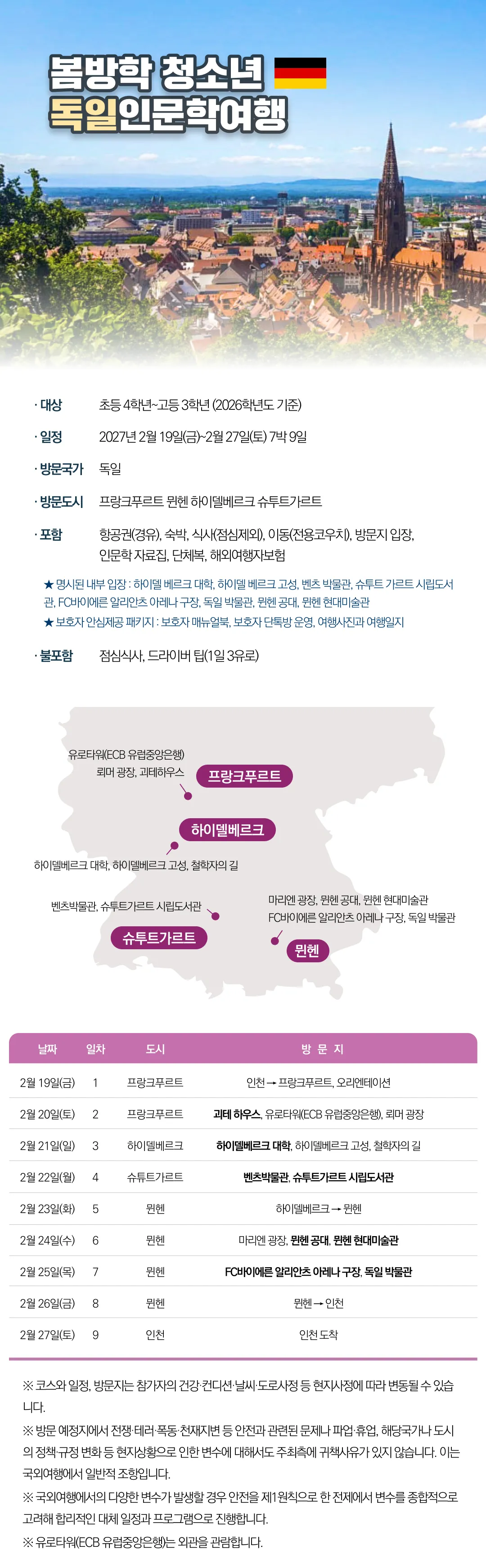 봄방학 청소년
독일인문학여행

· 대상 초등 4학년~고등 3학년 (2026학년도 기준)

· 일정 2027년 2월 19일(금)~2월 27일(토) 7박 9일

· 방문국가 독일

· 방문도시 프랑크푸르트 뮌헨 하이델베르크 슈투트가르트

· 포함 항공권(경유), 숙박, 식사(점심제외), 이동(전용코우치), 방문지 입장, 인문학 자료집, 단체복, 해외여행자보험

★ 명시된 내부 입장 : 하이델 베르크 대학, 하이델 베르크 고성, 벤츠 박물관, 슈투트 가르트 시립도서관, FC바이에른 알리안츠 아레나 구장, 독일 박물관, 뮌헨 공대, 뮌헨 현대미술관
★ 보호자 안심제공 패키지 : 보호자 매뉴얼북, 보호자 단톡방 운영, 여행사진과 여행일지

· 불포함 점심식사, 드라이버 팁(1일 3유로)

유로타워(ECB 유럽중앙은행)
뢰머 광장, 괴테하우스
프랑크푸르트

하이델베르크
하이델베르크 대학, 하이델베르크 고성, 철학자의 길

벤츠박물관, 슈투트가르트 시립도서관
슈투트가르트

마리엔 광장, 뮌헨 공대, 뮌헨 현대미술관
FC바이에른 알리안츠 아레나 구장, 독일 박물관
뮌헨

| 날짜 | 일차 | 도시 | 방 문 지 |
|---|---|---|---|
| 2월 19일(금) | 1 | 프랑크푸르트 | 인천 → 프랑크푸르트, 오리엔테이션 |
| 2월 20일(토) | 2 | 프랑크푸르트 | 괴테 하우스, 유로타워(ECB 유럽중앙은행), 뢰머 광장 |
| 2월 21일(일) | 3 | 하이델베르크 | 하이델베르크 대학, 하이델베르크 고성, 철학자의 길 |
| 2월 22일(월) | 4 | 슈투트가르트 | 벤츠박물관, 슈투트가르트 시립도서관 |
| 2월 23일(화) | 5 | 뮌헨 | 하이델베르크 → 뮌헨 |
| 2월 24일(수) | 6 | 뮌헨 | 마리엔 광장, 뮌헨 공대, 뮌헨 현대미술관 |
| 2월 25일(목) | 7 | 뮌헨 | FC바이에른 알리안츠 아레나 구장, 독일 박물관 |
| 2월 26일(금) | 8 | 뮌헨 | 뮌헨 → 인천 |
| 2월 27일(토) | 9 | 인천 | 인천 도착 |

※ 코스와 일정, 방문지는 참가자의 건강·컨디션·날씨·도로사정 등 현지사정에 따라 변동될 수 있습니다.
※ 방문 예정지에서 전쟁·테러·폭동·천재지변 등 안전과 관련된 문제나 파업·휴업, 해당국가나 도시의 정책·규정 변화 등 현지상황으로 인한 변수에 대해서도 주최측에 귀책사유가 있지 않습니다. 이는 국외여행에서 일반적 조항입니다.
※ 국외여행에서의 다양한 변수가 발생할 경우 안전을 제1원칙으로 한 전제에서 변수를 종합적으로 고려해 합리적인 대체 일정과 프로그램으로 진행합니다.
※ 유로타워(ECB 유럽중앙은행)는 외관을 관람합니다.